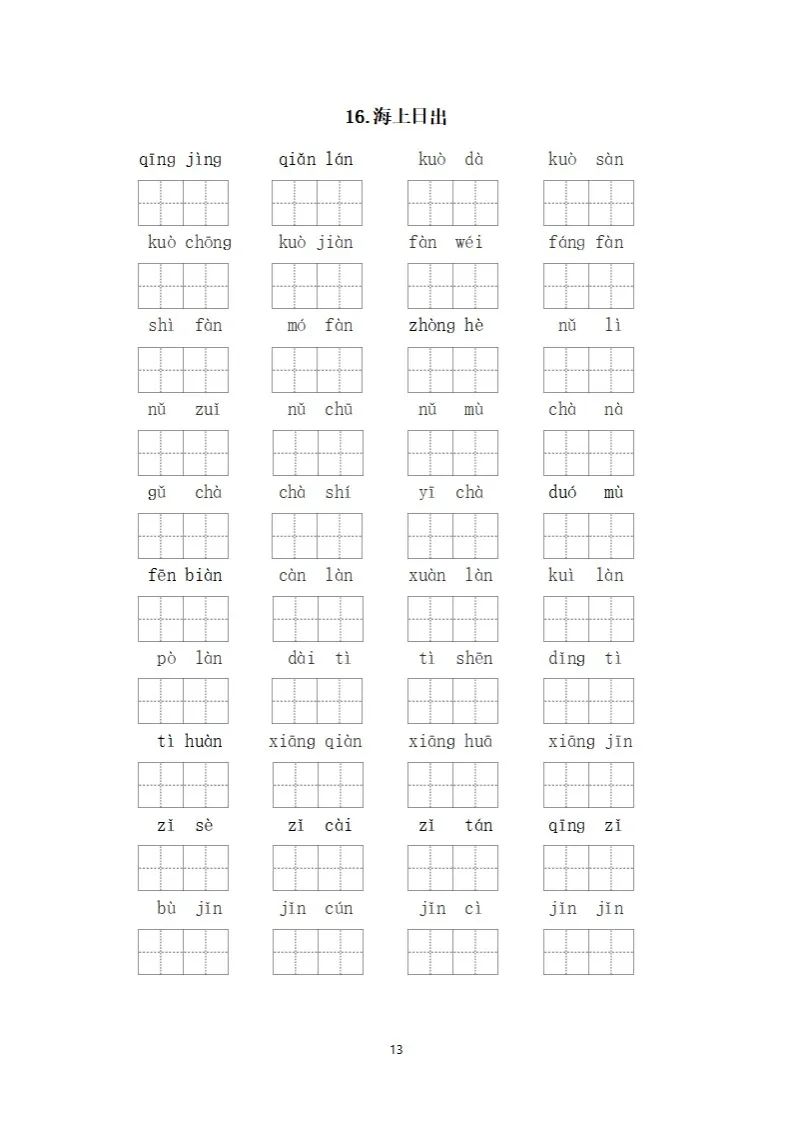 16.海上日出

qīng jìng　qiǎn lán　kuò dà　kuò sàn

kuò chōng　kuò jiàn　fàn wéi　fáng fàn

shì fàn　mó fàn　zhòng hè　nǔ lì

nǔ zuǐ　nǔ chū　nǔ mù　chà nà

gǔ chà　chà shí　yī chà　duó mù

fēn biàn　càn làn　xuàn làn　kuì làn

pò làn　dài tì　tì shēn　dǐng tì

tì huàn　xiāng qiàn　xiāng huā　xiāng jīn

zǐ sè　zǐ cài　zǐ tán　qīng zǐ

bù jǐn　jǐn cún　jǐn cì　jǐn jǐn

13